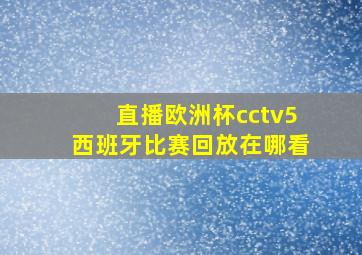 直播欧洲杯cctv5
西班牙比赛回放在哪看